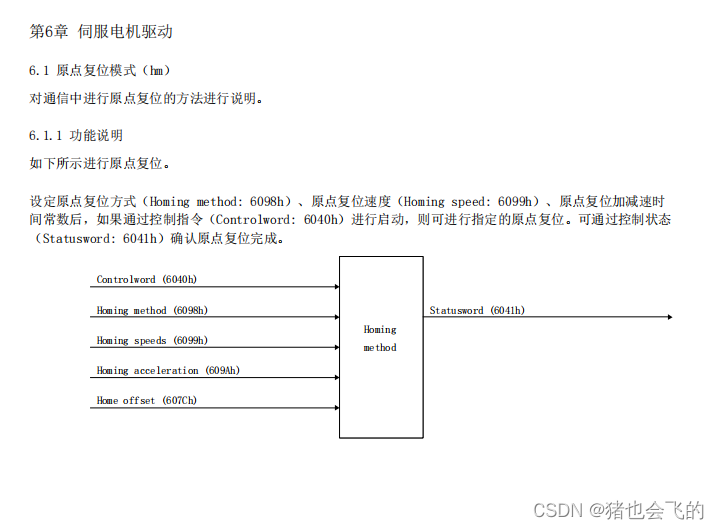 第6章 伺服电机驱动

6.1 原点复位模式（hm）

对通信中进行原点复位的方法进行说明。

6.1.1 功能说明

如下所示进行原点复位。

设定原点复位方式（Homing method: 6098h）、原点复位速度（Homing speed: 6099h）、原点复位加减速时间常数后，如果通过控制指令（Controlword: 6040h）进行启动，则可进行指定的原点复位。可通过控制状态（Statusword: 6041h）确认原点复位完成。

Controlword (6040h)

Homing method (6098h)

Homing speeds (6099h)

Homing acceleration (609Ah)

Home offset (607Ch)

Homing method

Statusword (6041h)

CSDN @猪也会飞的